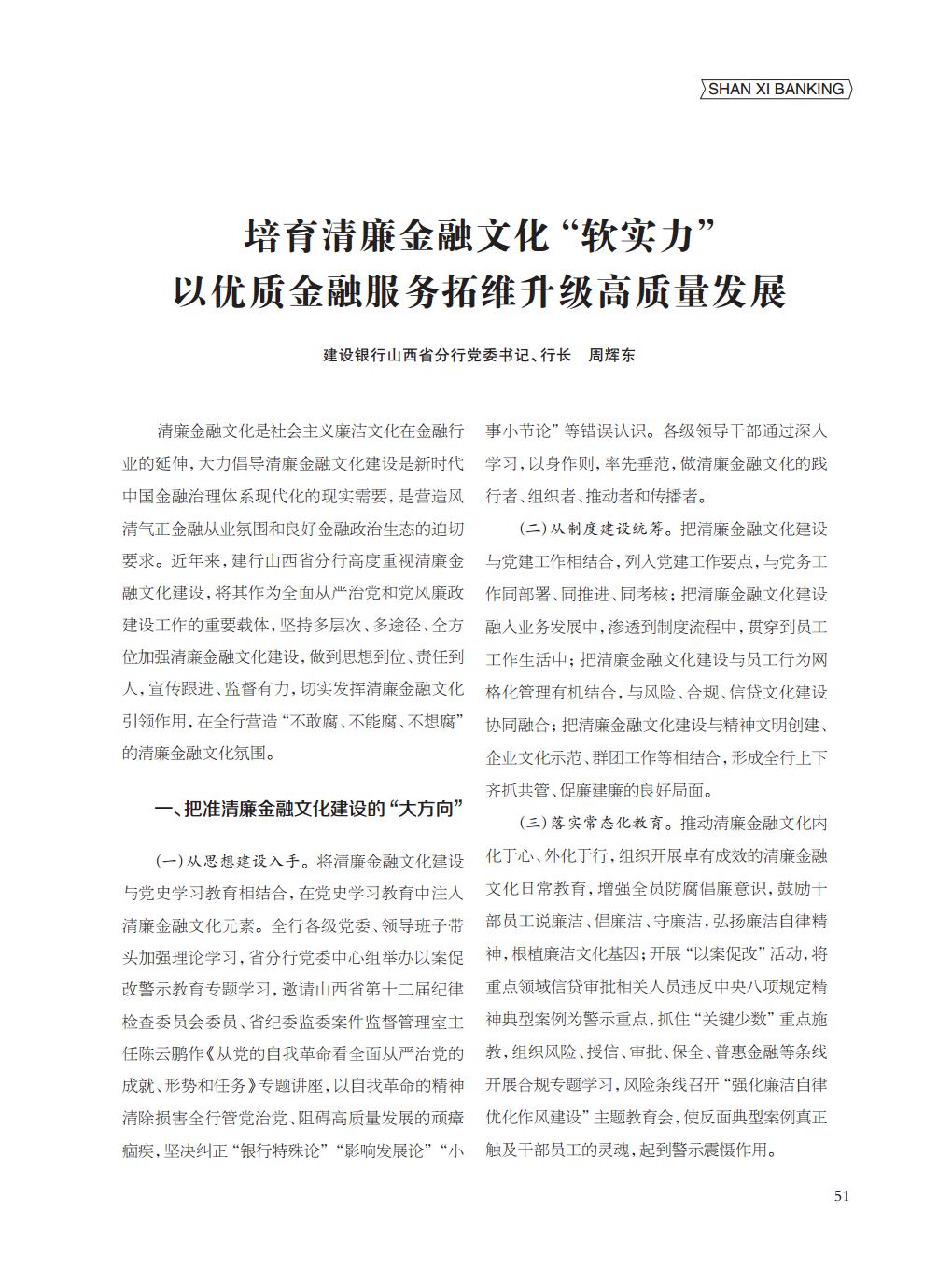 SHAN XI BANKING

培育清廉金融文化“软实力”
以优质金融服务拓维升级高质量发展

建设银行山西省分行党委书记、行长　周辉东

清廉金融文化是社会主义廉洁文化在金融行业的延伸，大力倡导清廉金融文化建设是新时代中国金融治理体系现代化的现实需要，是营造风清气正金融从业氛围和良好金融政治生态的迫切要求。近年来，建行山西省分行高度重视清廉金融文化建设，将其作为全面从严治党和党风廉政建设工作的重要载体，坚持多层次、多途径、全方位加强清廉金融文化建设，做到思想到位、责任到人，宣传跟进、监督有力，切实发挥清廉金融文化引领作用，在全行营造“不敢腐、不能腐、不想腐”的清廉金融文化氛围。

一、把准清廉金融文化建设的“大方向”

（一）从思想建设入手。将清廉金融文化建设与党史学习教育相结合，在党史学习教育中注入清廉金融文化元素。全行各级党委、领导班子带头加强理论学习，省分行党委中心组举办以案促改警示教育专题学习，邀请山西省第十二届纪律检查委员会委员、省纪委监委案件监督管理室主任陈云鹏作《从党的自我革命看全面从严治党的成就、形势和任务》专题讲座，以自我革命的精神清除损害全行管党治党、阻碍高质量发展的顽瘴痼疾，坚决纠正“银行特殊论”“影响发展论”“小事小节论”等错误认识。各级领导干部通过深入学习，以身作则，率先垂范，做清廉金融文化的践行者、组织者、推动者和传播者。

（二）从制度建设统筹。把清廉金融文化建设与党建工作相结合，列入党建工作要点，与党务工作同部署、同推进、同考核；把清廉金融文化建设融入业务发展中，渗透到制度流程中，贯穿到员工工作生活中；把清廉金融文化建设与员工行为网格化管理有机结合，与风险、合规、信贷文化建设协同融合；把清廉金融文化建设与精神文明创建、企业文化示范、群团工作等相结合，形成全行上下齐抓共管、促廉建廉的良好局面。

（三）落实常态化教育。推动清廉金融文化内化于心、外化于行，组织开展卓有成效的清廉金融文化日常教育，增强全员防腐倡廉意识，鼓励干部员工说廉洁、倡廉洁、守廉洁，弘扬廉洁自律精神，根植廉洁文化基因；开展“以案促改”活动，将重点领域信贷审批相关人员违反中央八项规定精神典型案例为警示重点，抓住“关键少数”重点施教，组织风险、授信、审批、保全、普惠金融等条线开展合规专题学习，风险条线召开“强化廉洁自律优化作风建设”主题教育会，使反面典型案例真正触及干部员工的灵魂，起到警示震慑作用。

51